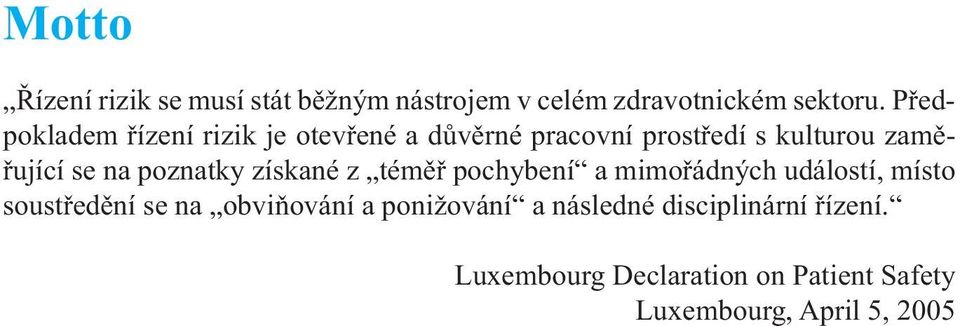 Motto

„Řízení rizik se musí stát běžným nástrojem v celém zdravotnickém sektoru. Předpokladem řízení rizik je otevřené a důvěrné pracovní prostředí s kulturou zaměřující se na poznatky získané z „téměř pochybení“ a mimořádných událostí, místo soustředění se na „obviňování a ponižování“ a následné disciplinární řízení.“

Luxembourg Declaration on Patient Safety
Luxembourg, April 5, 2005